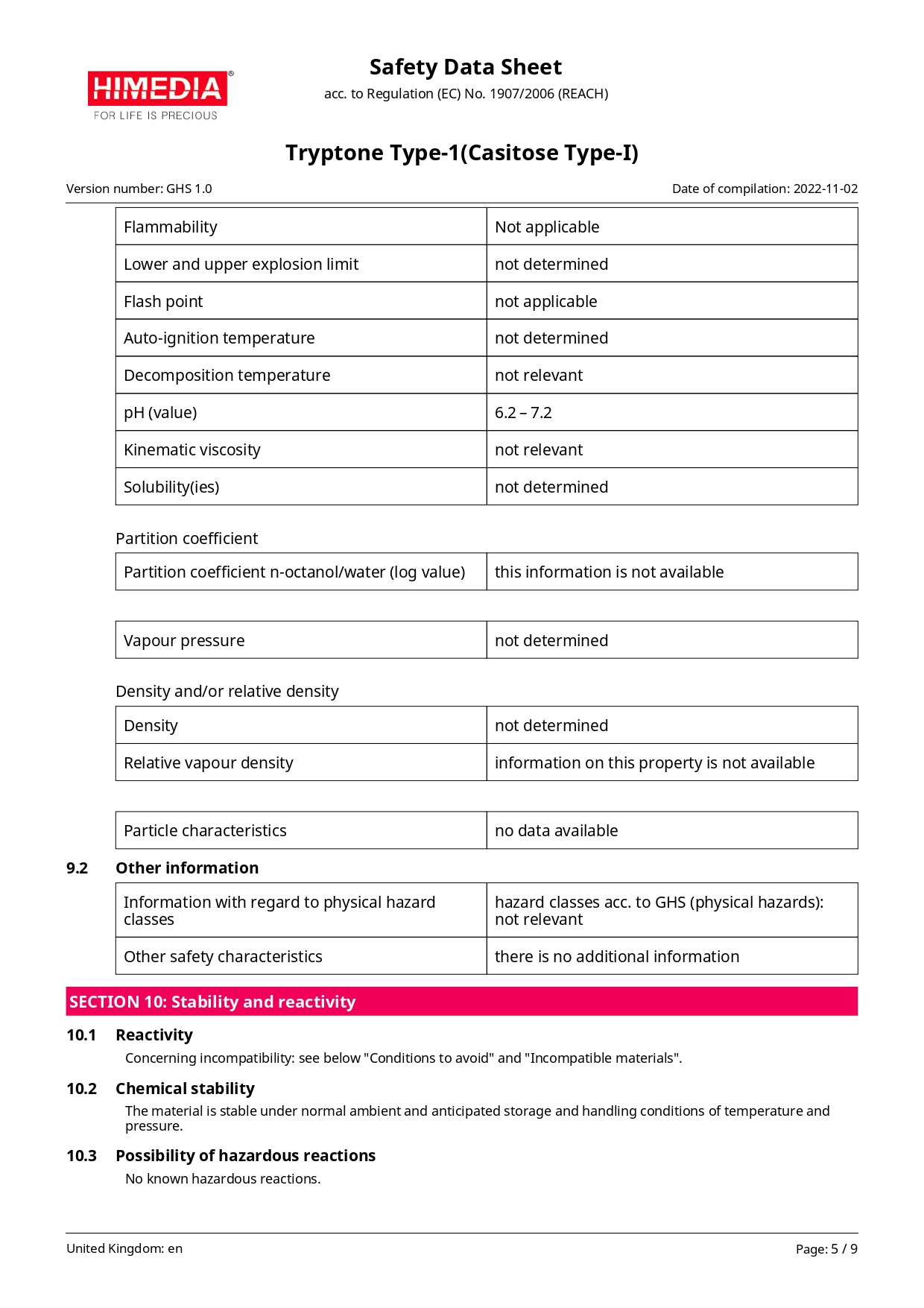 HIMEDIA®
FOR LIFE IS PRECIOUS

Safety Data Sheet
acc. to Regulation (EC) No. 1907/2006 (REACH)

Tryptone Type-1(Casitose Type-I)

Version number: GHS 1.0

Date of compilation: 2022-11-02

| Flammability | Not applicable |
|---|---|
| Lower and upper explosion limit | not determined |
| Flash point | not applicable |
| Auto-ignition temperature | not determined |
| Decomposition temperature | not relevant |
| pH (value) | 6.2 – 7.2 |
| Kinematic viscosity | not relevant |
| Solubility(ies) | not determined |

Partition coefficient

| Partition coefficient n-octanol/water (log value) | this information is not available |
|---|---|

| Vapour pressure | not determined |
|---|---|

Density and/or relative density

| Density | not determined |
|---|---|
| Relative vapour density | information on this property is not available |

| Particle characteristics | no data available |
|---|---|

9.2 Other information

| Information with regard to physical hazard classes | hazard classes acc. to GHS (physical hazards): not relevant |
|---|---|
| Other safety characteristics | there is no additional information |

SECTION 10: Stability and reactivity

10.1 Reactivity
Concerning incompatibility: see below "Conditions to avoid" and "Incompatible materials".

10.2 Chemical stability
The material is stable under normal ambient and anticipated storage and handling conditions of temperature and pressure.

10.3 Possibility of hazardous reactions
No known hazardous reactions.

United Kingdom: en

Page: 5 / 9